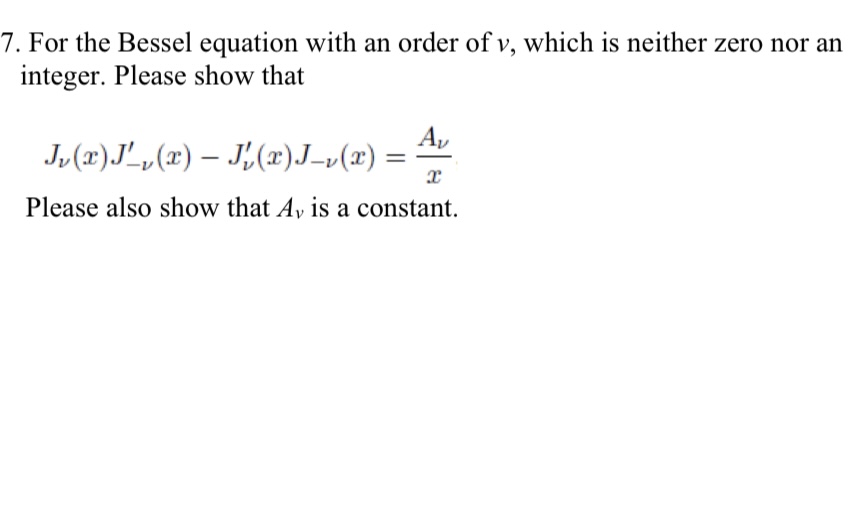 7. For the Bessel equation with an order of $v$, which is neither zero nor an integer. Please show that

$J_\nu(x)J'_{-\nu}(x) - J'_\nu(x)J_{-\nu}(x) = \frac{A_\nu}{x}$

Please also show that $A_v$ is a constant.